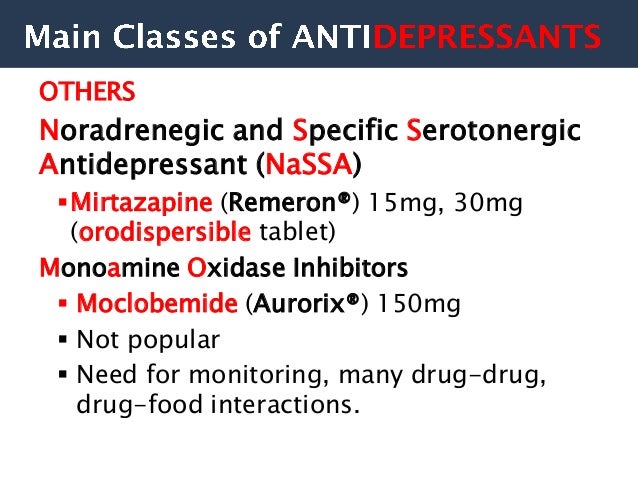 Main Classes of ANTIDEPRESSANTS

OTHERS

Noradrenegic and Specific Serotonergic Antidepressant (NaSSA)

▪ Mirtazapine (Remeron®) 15mg, 30mg (orodispersible tablet)

Monoamine Oxidase Inhibitors

▪ Moclobemide (Aurorix®) 150mg

▪ Not popular

▪ Need for monitoring, many drug-drug, drug-food interactions.